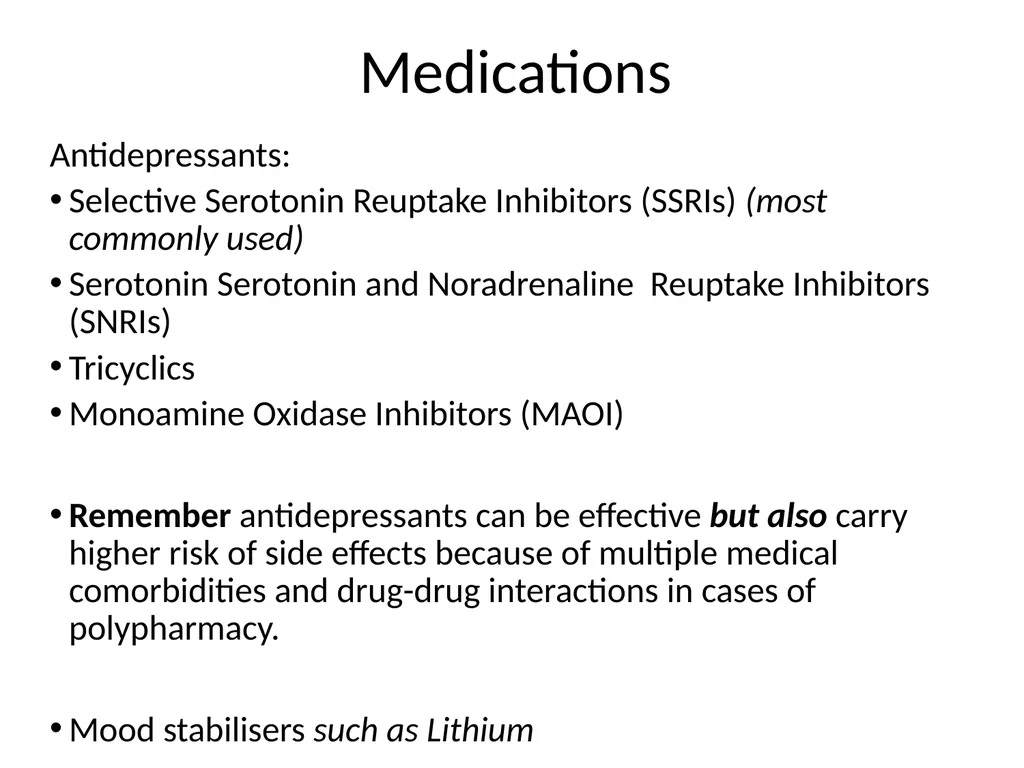 Medications

Antidepressants:

• Selective Serotonin Reuptake Inhibitors (SSRIs) (most commonly used)

• Serotonin Serotonin and Noradrenaline Reuptake Inhibitors (SNRIs)

• Tricyclics

• Monoamine Oxidase Inhibitors (MAOI)

• Remember antidepressants can be effective but also carry higher risk of side effects because of multiple medical comorbidities and drug-drug interactions in cases of polypharmacy.

• Mood stabilisers such as Lithium